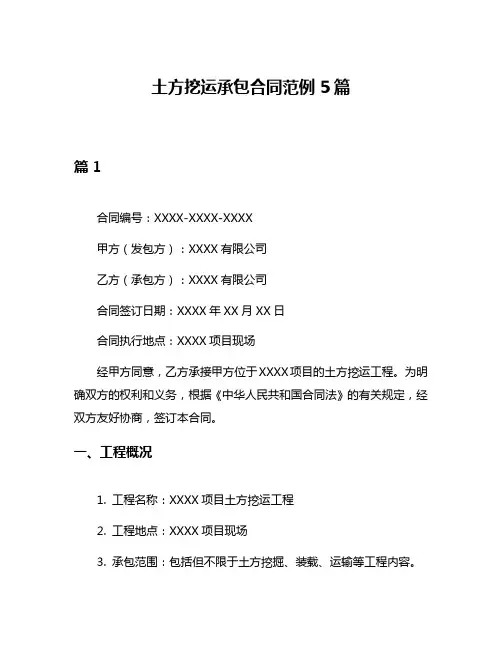 土方挖运承包合同范例 5 篇

篇 1

合同编号：XXXX-XXXX-XXXX

甲方（发包方）：XXXX 有限公司

乙方（承包方）：XXXX 有限公司

合同签订日期：XXXX 年 XX 月 XX 日

合同执行地点：XXXX 项目现场

经甲方同意，乙方承接甲方位于 XXXX 项目的土方挖运工程。为明确双方的权利和义务，根据《中华人民共和国合同法》的有关规定，经双方友好协商，签订本合同。

一、工程概况

1. 工程名称：XXXX 项目土方挖运工程

2. 工程地点：XXXX 项目现场

3. 承包范围：包括但不限于土方挖掘、装载、运输等工程内容。